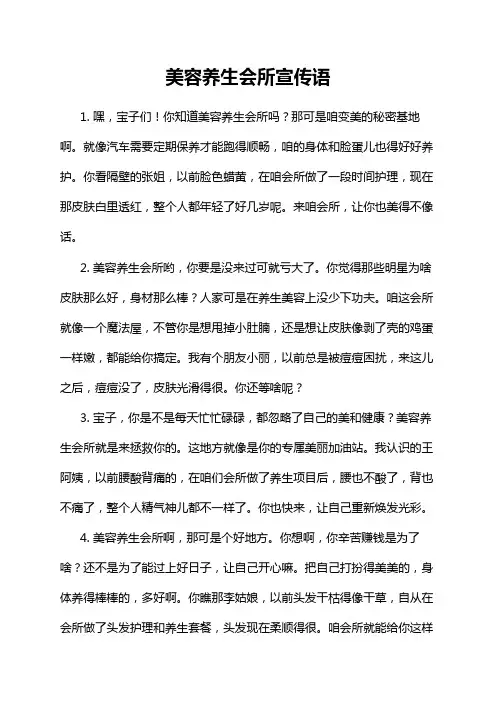 美容养生会所宣传语

1. 嘿，宝子们！你知道美容养生会所吗？那可是咱变美的秘密基地啊。就像汽车需要定期保养才能跑得顺畅，咱的身体和脸蛋儿也得好好养护。你看隔壁的张姐，以前脸色蜡黄，在咱会所做了一段时间护理，现在那皮肤白里透红，整个人都年轻了好几岁呢。来咱会所，让你也美得不像话。

2. 美容养生会所哟，你要是没来过可就亏大了。你觉得那些明星为啥皮肤那么好，身材那么棒？人家可是在养生美容上没少下功夫。咱这会所就像一个魔法屋，不管你是想甩掉小肚腩，还是想让皮肤像剥了壳的鸡蛋一样嫩，都能给你搞定。我有个朋友小丽，以前总是被痘痘困扰，来这儿之后，痘痘没了，皮肤光滑得很。你还等啥呢？

3. 宝子，你是不是每天忙忙碌碌，都忽略了自己的美和健康？美容养生会所就是来拯救你的。这地方就像是你的专属美丽加油站。我认识的王阿姨，以前腰酸背痛的，在咱们会所做了养生项目后，腰也不酸了，背也不痛了，整个人精气神儿都不一样了。你也快来，让自己重新焕发光彩。

4. 美容养生会所啊，那可是个好地方。你想啊，你辛苦赚钱是为了啥？还不是为了能过上好日子，让自己开心嘛。把自己打扮得美美的，身体养得棒棒的，多好啊。你瞧那李姑娘，以前头发干枯得像干草，自从在会所做了头发护理和养生套餐，头发现在柔顺得很。咱会所就能给你这样